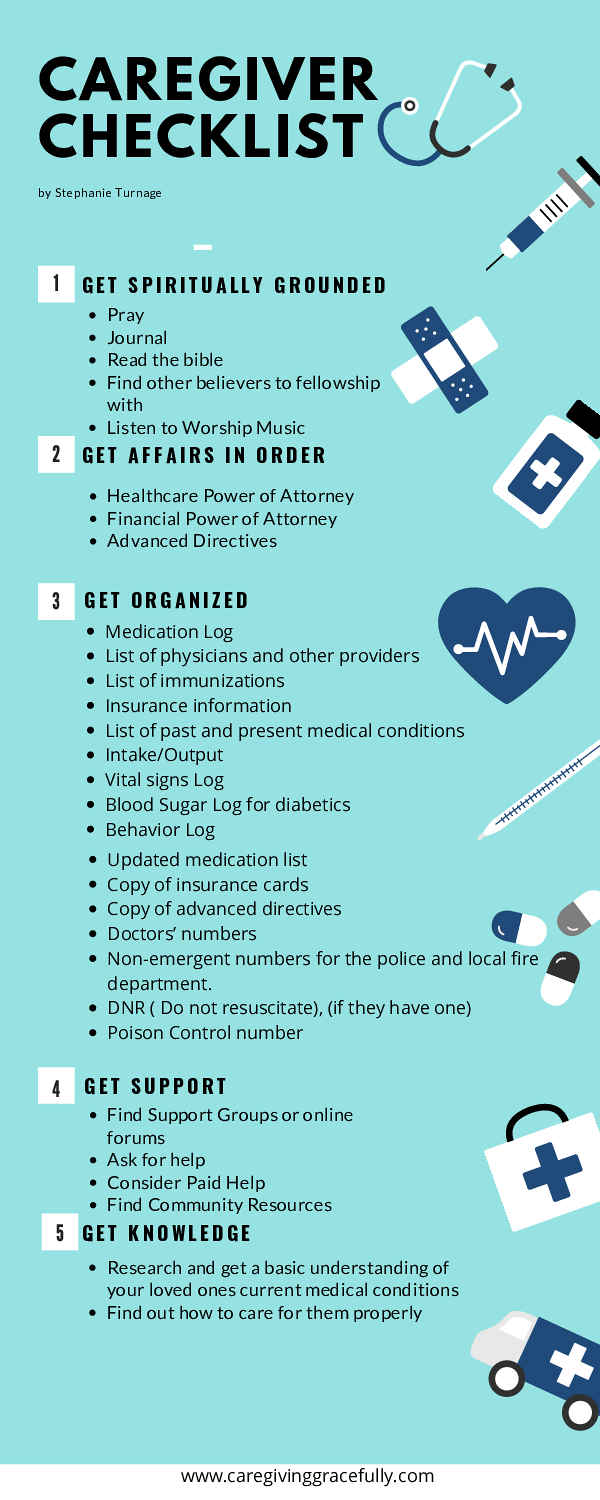 CAREGIVER CHECKLIST

by Stephanie Turnage

1 GET SPIRITUALLY GROUNDED

- Pray
- Journal
- Read the bible
- Find other believers to fellowship with
- Listen to Worship Music

2 GET AFFAIRS IN ORDER

- Healthcare Power of Attorney
- Financial Power of Attorney
- Advanced Directives

3 GET ORGANIZED

- Medication Log
- List of physicians and other providers
- List of immunizations
- Insurance information
- List of past and present medical conditions
- Intake/Output
- Vital signs Log
- Blood Sugar Log for diabetics
- Behavior Log
- Updated medication list
- Copy of insurance cards
- Copy of advanced directives
- Doctors' numbers
- Non-emergent numbers for the police and local fire department.
- DNR ( Do not resuscitate), (if they have one)
- Poison Control number

4 GET SUPPORT

- Find Support Groups or online forums
- Ask for help
- Consider Paid Help
- Find Community Resources

5 GET KNOWLEDGE

- Research and get a basic understanding of your loved ones current medical conditions
- Find out how to care for them properly

www.caregivinggracefully.com